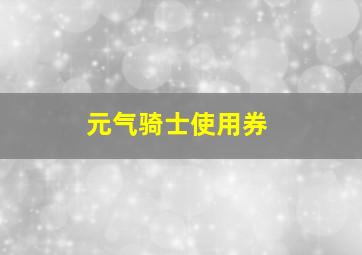 元气骑士使用券